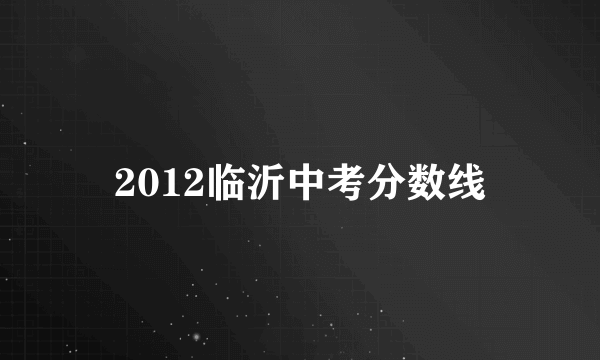 2012临沂中考分数线